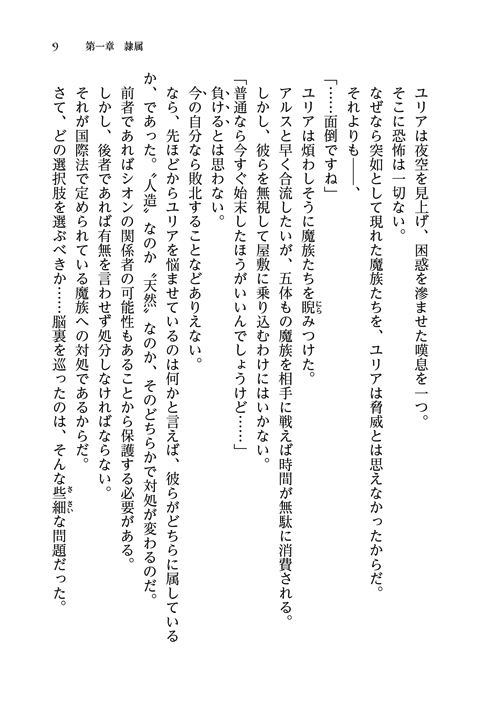 9　第一章　隷属

ユリアは夜空を見上げ、困惑を滲ませた嘆息を一つ。
そこに恐怖は一切ない。
なぜなら突如として現れた魔族たちを、ユリアは脅威とは思えなかったからだ。
それよりも――、
「……面倒ですね」
ユリアは煩わしそうに魔族たちを睨みつけた。
アルスと早く合流したいが、五体もの魔族を相手に戦えば時間が無駄に消費される。
しかし、彼らを無視して屋敷に乗り込むわけにはいかない。
「普通なら今すぐ始末したほうがいいんでしょうけど……」
負けるとは思わない。
今の自分なら敗北することなどありえない。
なら、先ほどからユリアを悩ませているのは何かと言えば、彼らがどちらに属しているか、であった。〝人造〟なのか〝天然〟なのか、そのどちらかで対処が変わるのだ。
前者であればシオンの関係者の可能性もあることから保護する必要がある。
しかし、後者であれば有無を言わせず処分しなければならない。
それが国際法で定められている魔族への対処であるからだ。
さて、どの選択肢を選ぶべきか……脳裏を巡ったのは、そんな些細な問題だった。